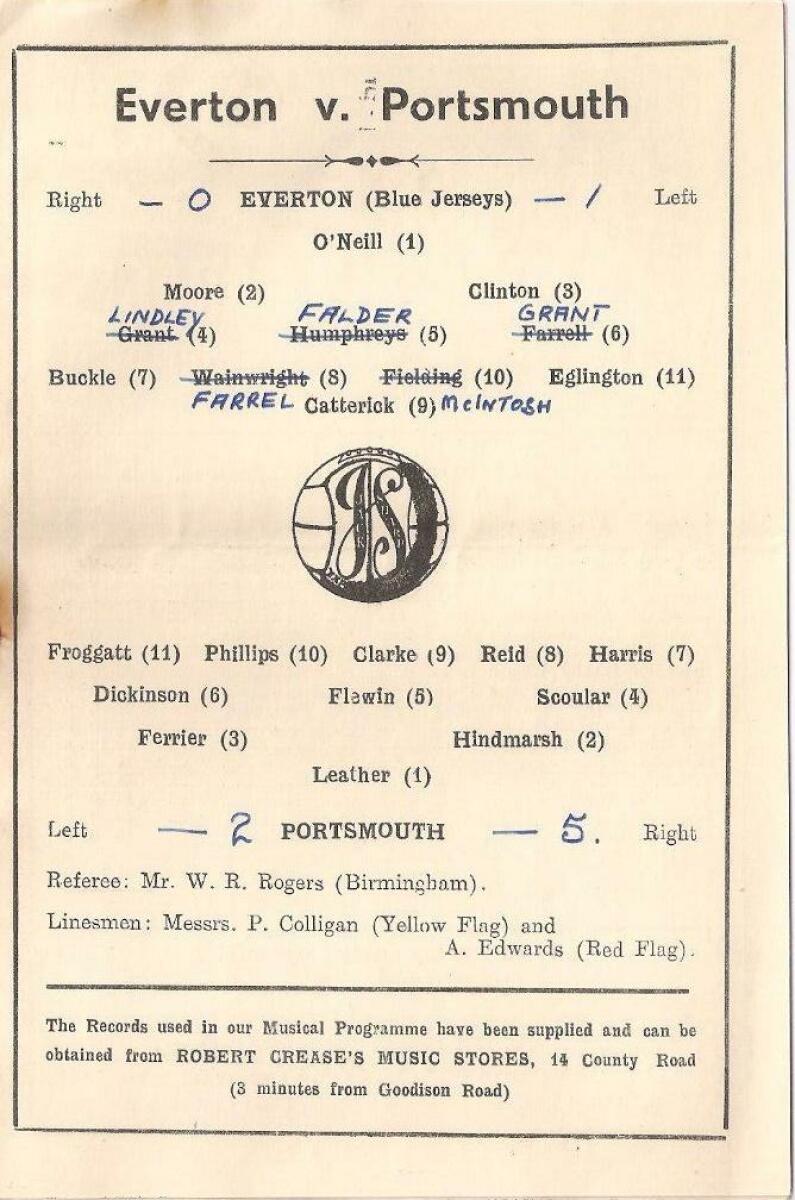 Everton v. Portsmouth

Right — 0 EVERTON (Blue Jerseys) — 1 Left

O'Neill (1)

Moore (2) Clinton (3)

LINDLEY FALDER GRANT
Grant (4) Humphreys (5) Farrell (6)

Buckle (7) Wainwright (8) Fielding (10) Eglington (11)
FARREL Catterick (9) McINTOSH

Froggatt (11) Phillips (10) Clarke (9) Reid (8) Harris (7)

Dickinson (6) Flewin (5) Scoular (4)

Ferrier (3) Hindmarsh (2)

Leather (1)

Left — 2 PORTSMOUTH — 5. Right

Referee: Mr. W. R. Rogers (Birmingham).

Linesmen: Messrs. P. Colligan (Yellow Flag) and A. Edwards (Red Flag).

The Records used in our Musical Programme have been supplied and can be obtained from ROBERT CREASE'S MUSIC STORES, 14 County Road (3 minutes from Goodison Road)